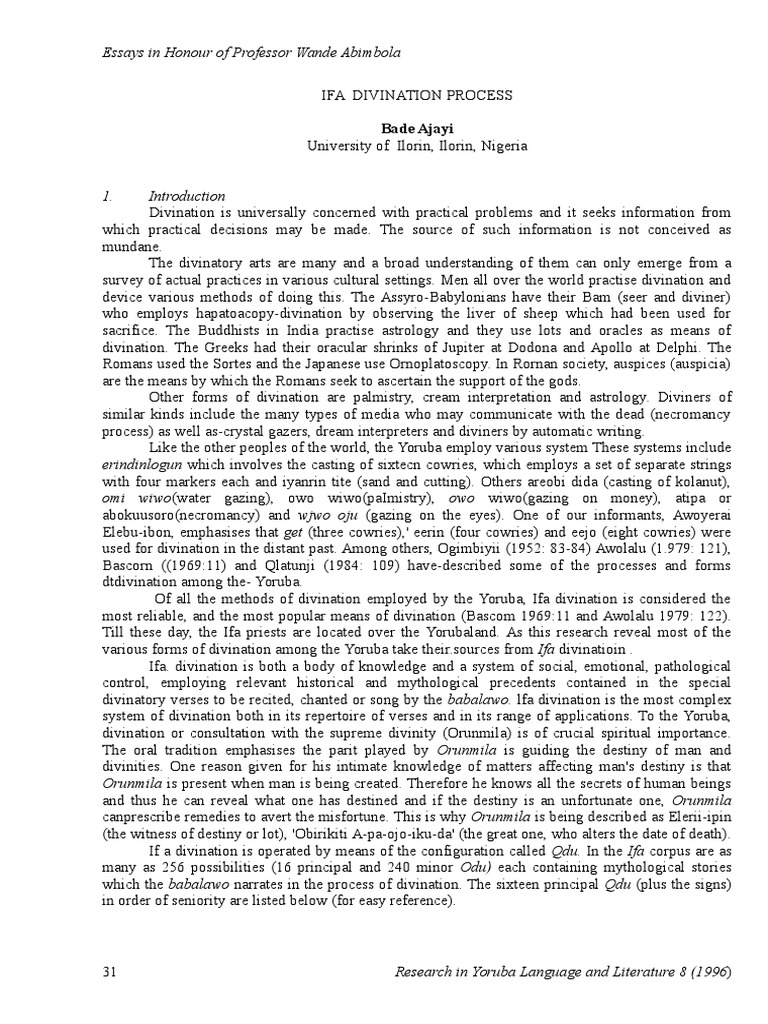 Essays in Honour of Professor Wande Abimbola

IFA DIVINATION PROCESS

Bade Ajayi
University of Ilorin, Ilorin, Nigeria

1. Introduction

Divination is universally concerned with practical problems and it seeks information from which practical decisions may be made. The source of such information is not conceived as mundane.

The divinatory arts are many and a broad understanding of them can only emerge from a survey of actual practices in various cultural settings. Men all over the world practise divination and device various methods of doing this. The Assyro-Babylonians have their Bam (seer and diviner) who employs hapatoacopy-divination by observing the liver of sheep which had been used for sacrifice. The Buddhists in India practise astrology and they use lots and oracles as means of divination. The Greeks had their oracular shrinks of Jupiter at Dodona and Apollo at Delphi. The Romans used the Sortes and the Japanese use Ornoplatoscopy. In Rornan society, auspices (auspicia) are the means by which the Romans seek to ascertain the support of the gods.

Other forms of divination are palmistry, cream interpretation and astrology. Diviners of similar kinds include the many types of media who may communicate with the dead (necromancy process) as well as-crystal gazers, dream interpreters and diviners by automatic writing.

Like the other peoples of the world, the Yoruba employ various system These systems include erindinlogun which involves the casting of sixtecn cowries, which employs a set of separate strings with four markers each and iyanrin tite (sand and cutting). Others areobi dida (casting of kolanut), omi wiwo(water gazing), owo wiwo(palmistry), owo wiwo(gazing on money), atipa or abokuusoro(necromancy) and wjwo oju (gazing on the eyes). One of our informants, Awoyerai Elebu-ibon, emphasises that get (three cowries),' eerin (four cowries) and eejo (eight cowries) were used for divination in the distant past. Among others, Ogimbiyii (1952: 83-84) Awolalu (1.979: 121), Bascorn ((1969:11) and Qlatunji (1984: 109) have-described some of the processes and forms dtdivination among the- Yoruba.

Of all the methods of divination employed by the Yoruba, Ifa divination is considered the most reliable, and the most popular means of divination (Bascom 1969:11 and Awolalu 1979: 122). Till these day, the Ifa priests are located over the Yorubaland. As this research reveal most of the various forms of divination among the Yoruba take their.sources from Ifa divinatioin .

Ifa. divination is both a body of knowledge and a system of social, emotional, pathological control, employing relevant historical and mythological precedents contained in the special divinatory verses to be recited, chanted or song by the babalawo. Ifa divination is the most complex system of divination both in its repertoire of verses and in its range of applications. To the Yoruba, divination or consultation with the supreme divinity (Orunmila) is of crucial spiritual importance. The oral tradition emphasises the parit played by Orunmila is guiding the destiny of man and divinities. One reason given for his intimate knowledge of matters affecting man's destiny is that Orunmila is present when man is being created. Therefore he knows all the secrets of human beings and thus he can reveal what one has destined and if the destiny is an unfortunate one, Orunmila canprescribe remedies to avert the misfortune. This is why Orunmila is being described as Elerii-ipin (the witness of destiny or lot), 'Obirikiti A-pa-ojo-iku-da' (the great one, who alters the date of death).

If a divination is operated by means of the configuration called Qdu. In the Ifa corpus are as many as 256 possibilities (16 principal and 240 minor Odu) each containing mythological stories which the babalawo narrates in the process of divination. The sixteen principal Qdu (plus the signs) in order of seniority are listed below (for easy reference).

31 Research in Yoruba Language and Literature 8 (1996)